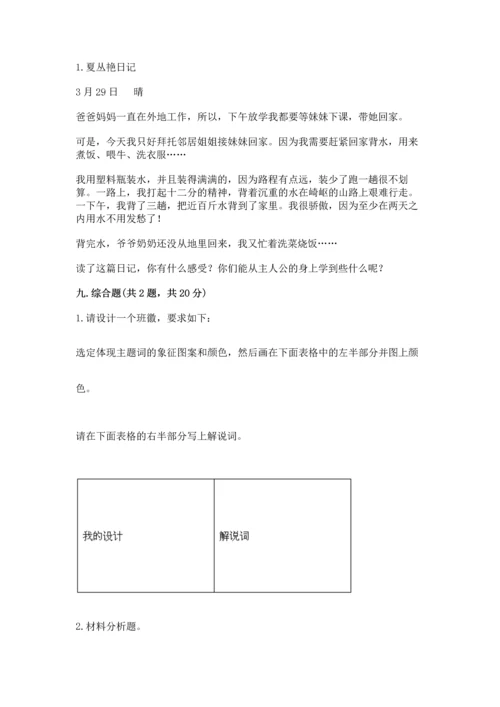 1. 夏丛艳日记

3 月 29 日　晴

爸爸妈妈一直在外地工作，所以，下午放学我都要等妹妹下课，带她回家。

可是，今天我只好拜托邻居姐姐接妹妹回家。因为我需要赶紧回家背水，用来煮饭、喂牛、洗衣服……

我用塑料瓶装水，并且装得满满的，因为路程有点远，装少了跑一趟很不划算。一路上，我打起十二分的精神，背着沉重的水在崎岖的山路上艰难行走。一下午，我背了三趟，把近百斤水背到了家里。我很骄傲，因为至少在两天之内用水不用发愁了！

背完水，爷爷奶奶还没从地里回来，我又忙着洗菜烧饭……

读了这篇日记，你有什么感受？你们能从主人公的身上学到些什么呢？

九. 综合题(共 2 题，共 20 分)

1. 请设计一个班徽，要求如下：

选定体现主题词的象征图案和颜色，然后画在下面表格中的左半部分并图上颜色。

请在下面表格的右半部分写上解说词。

| 我的设计 | 解说词 |
|---|---|

2. 材料分析题。